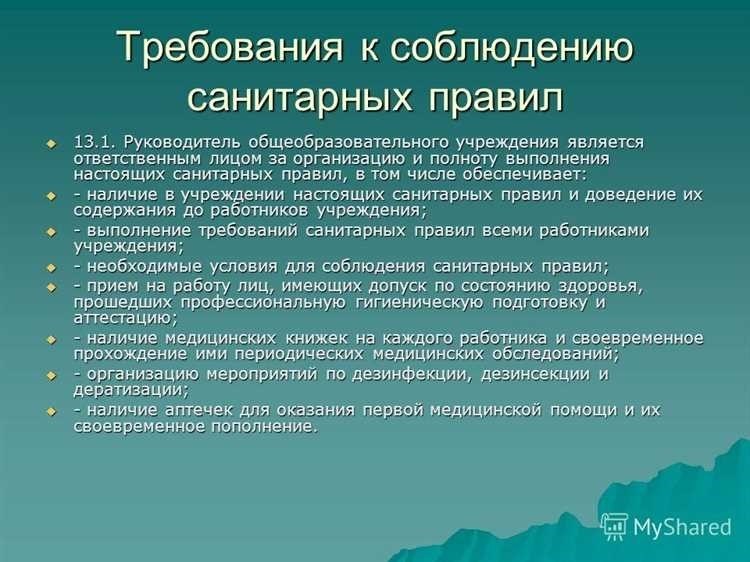 Требования к соблюдению санитарных правил

13.1. Руководитель общеобразовательного учреждения является ответственным лицом за организацию и полноту выполнения настоящих санитарных правил, в том числе обеспечивает:

- наличие в учреждении настоящих санитарных правил и доведение их содержания до работников учреждения;

- выполнение требований санитарных правил всеми работниками учреждения;

- необходимые условия для соблюдения санитарных правил;

- прием на работу лиц, имеющих допуск по состоянию здоровья, прошедших профессиональную гигиеническую подготовку и аттестацию;

- наличие медицинских книжек на каждого работника и своевременное прохождение ими периодических медицинских обследований;

- организацию мероприятий по дезинфекции, дезинсекции и дератизации;

- наличие аптечек для оказания первой медицинской помощи и их своевременное пополнение.

MyShared